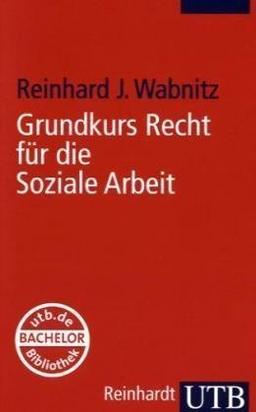 Reinhard J. Wabnitz

Grundkurs Recht für die Soziale Arbeit

utb.de
BACHELOR
Bibliothek

Reinhardt UTB